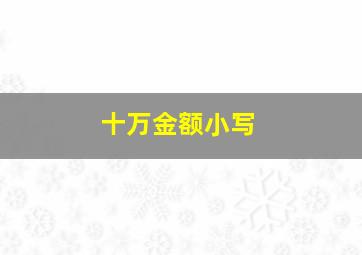 十万金额小写